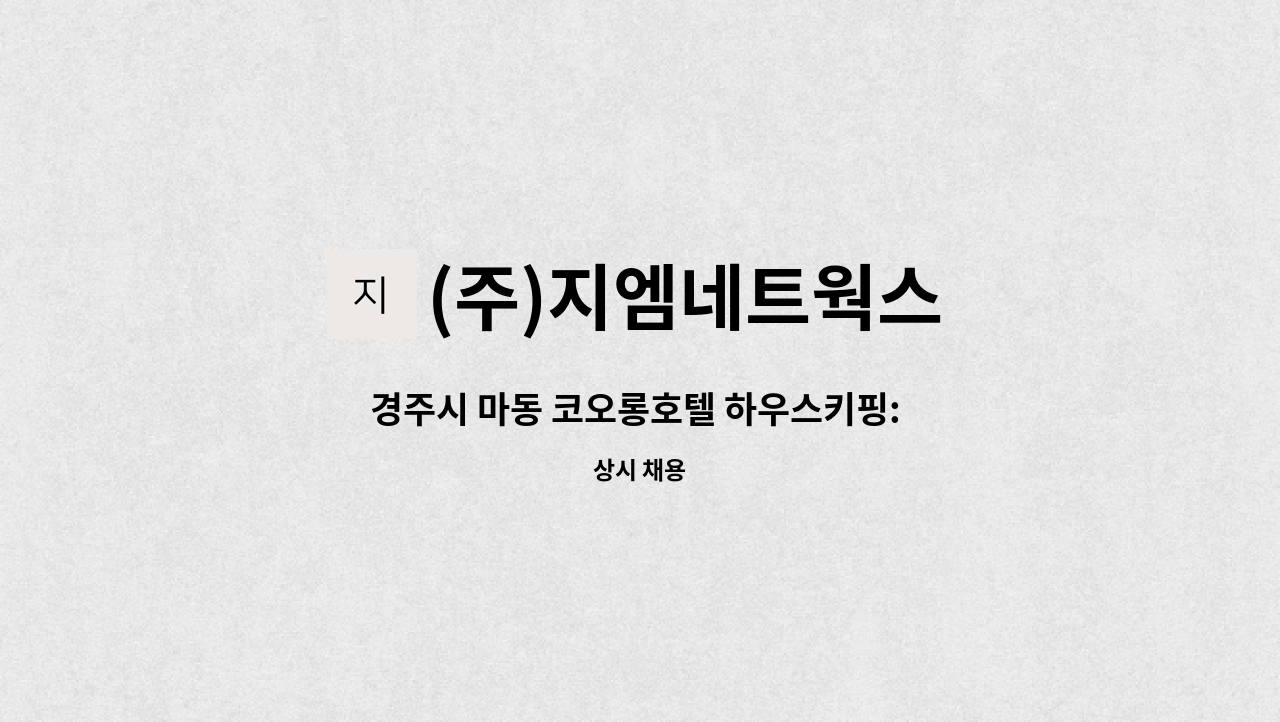 지 (주)지엠네트웍스

경주시 마동 코오롱호텔 하우스키핑:

상시 채용